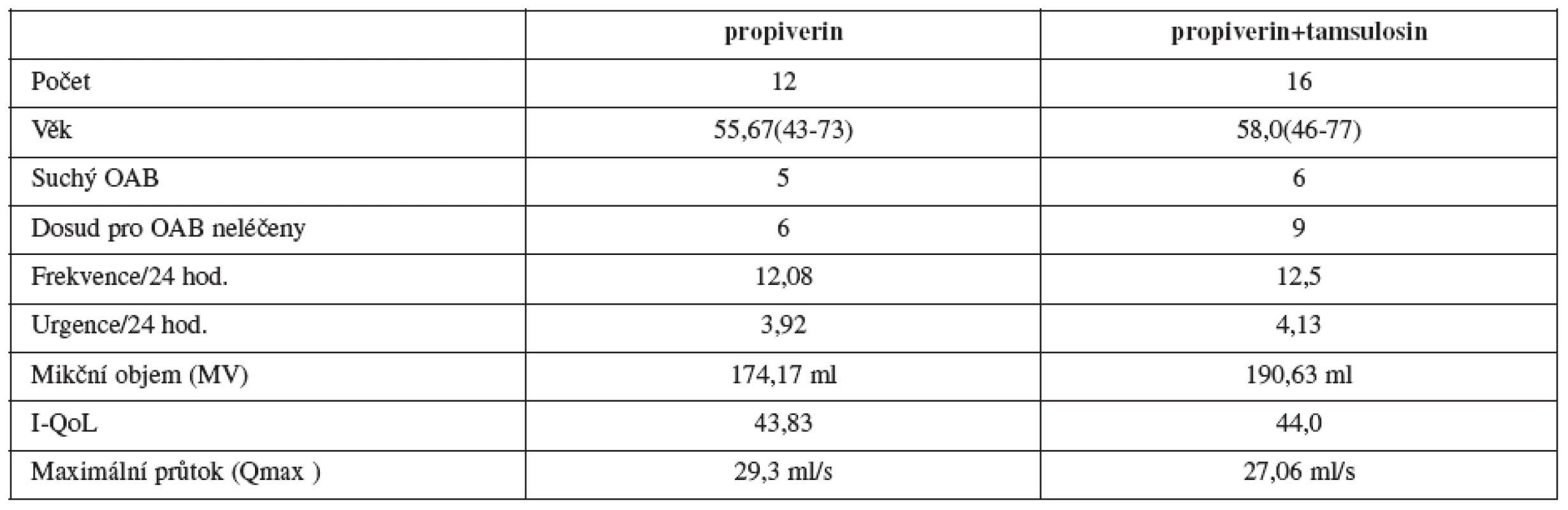 | | propiverin | propiverin+tamsulosin |
|---|---|---|
| Počet | 12 | 16 |
| Věk | 55,67(43-73) | 58,0(46-77) |
| Suchý OAB | 5 | 6 |
| Dosud pro OAB neléčeny | 6 | 9 |
| Frekvence/24 hod. | 12,08 | 12,5 |
| Urgence/24 hod. | 3,92 | 4,13 |
| Mikční objem (MV) | 174,17 ml | 190,63 ml |
| I-QoL | 43,83 | 44,0 |
| Maximální průtok (Qmax ) | 29,3 ml/s | 27,06 ml/s |